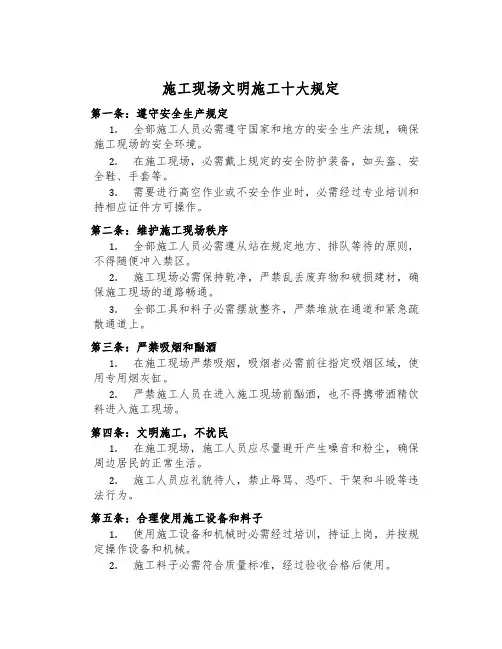 施工现场文明施工十大规定

第一条：遵守安全生产规定

1. 全部施工人员必需遵守国家和地方的安全生产法规，确保施工现场的安全环境。

2. 在施工现场，必需戴上规定的安全防护装备，如头盔、安全鞋、手套等。

3. 需要进行高空作业或不安全作业时，必需经过专业培训和持相应证件方可操作。

第二条：维护施工现场秩序

1. 全部施工人员必需遵从站在规定地方、排队等待的原则，不得随便冲入禁区。

2. 施工现场必需保持乾净，严禁乱丢废弃物和破损建材，确保施工现场的道路畅通。

3. 全部工具和料子必需摆放整齐，严禁堆放在通道和紧急疏散通道上。

第三条：严禁吸烟和酗酒

1. 在施工现场严禁吸烟，吸烟者必需前往指定吸烟区域，使用专用烟灰缸。

2. 严禁施工人员在进入施工现场前酗酒，也不得携带酒精饮料进入施工现场。

第四条：文明施工，不扰民

1. 在施工现场，施工人员应尽量避开产生噪音和粉尘，确保周边居民的正常生活。

2. 施工人员应礼貌待人，禁止辱骂、恐吓、干架和斗殴等违法行为。

第五条：合理使用施工设备和料子

1. 使用施工设备和机械时必需经过培训，持证上岗，并按规定操作设备和机械。

2. 施工料子必需符合质量标准，经过验收合格后使用。